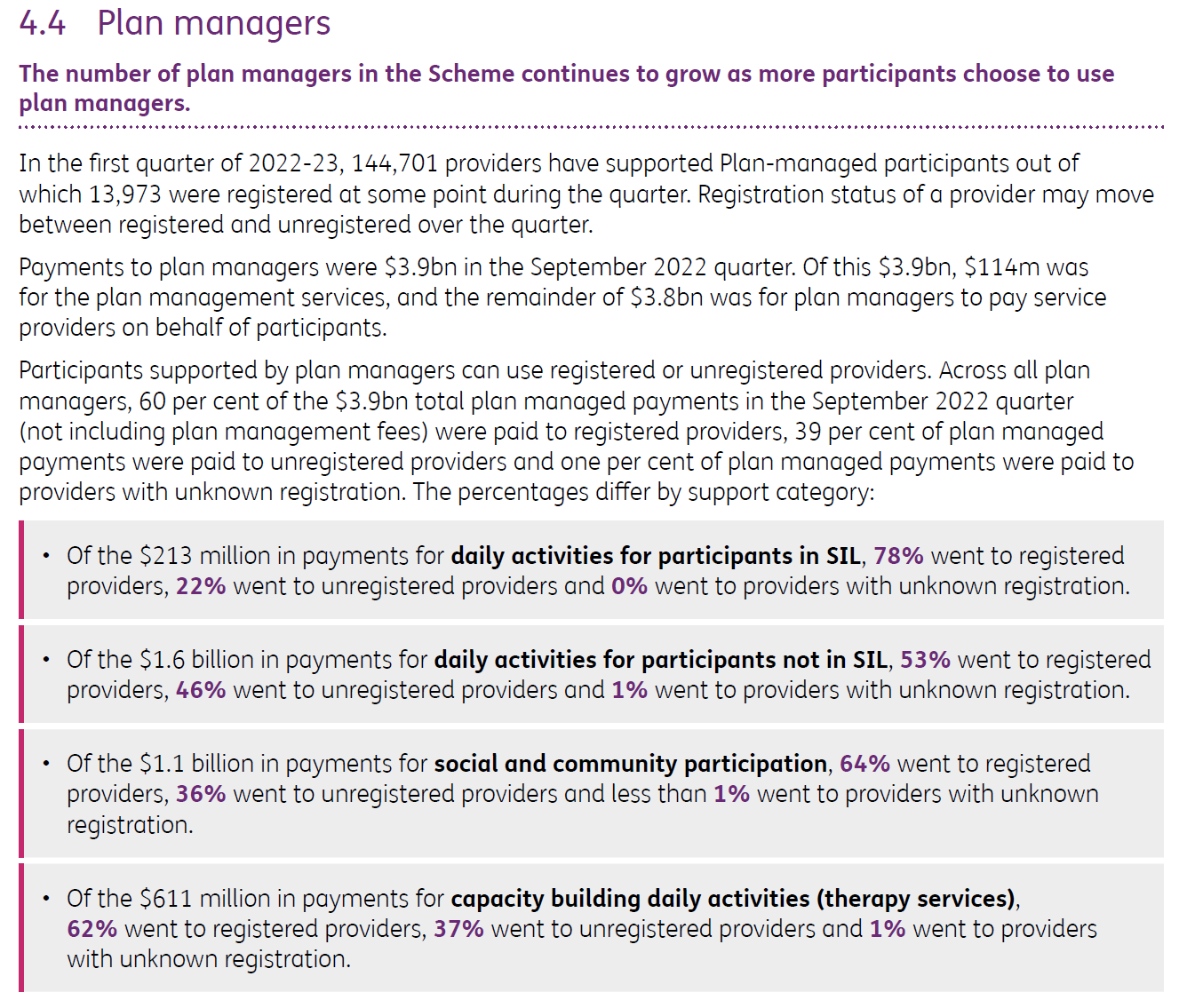 4.4 Plan managers

The number of plan managers in the Scheme continues to grow as more participants choose to use plan managers.

In the first quarter of 2022-23, 144,701 providers have supported Plan-managed participants out of which 13,973 were registered at some point during the quarter. Registration status of a provider may move between registered and unregistered over the quarter.

Payments to plan managers were \$3.9bn in the September 2022 quarter. Of this \$3.9bn, \$114m was for the plan management services, and the remainder of \$3.8bn was for plan managers to pay service providers on behalf of participants.

Participants supported by plan managers can use registered or unregistered providers. Across all plan managers, 60 per cent of the \$3.9bn total plan managed payments in the September 2022 quarter (not including plan management fees) were paid to registered providers, 39 per cent of plan managed payments were paid to unregistered providers and one per cent of plan managed payments were paid to providers with unknown registration. The percentages differ by support category:

• Of the \$213 million in payments for daily activities for participants in SIL, 78% went to registered providers, 22% went to unregistered providers and 0% went to providers with unknown registration.

• Of the \$1.6 billion in payments for daily activities for participants not in SIL, 53% went to registered providers, 46% went to unregistered providers and 1% went to providers with unknown registration.

• Of the \$1.1 billion in payments for social and community participation, 64% went to registered providers, 36% went to unregistered providers and less than 1% went to providers with unknown registration.

• Of the \$611 million in payments for capacity building daily activities (therapy services), 62% went to registered providers, 37% went to unregistered providers and 1% went to providers with unknown registration.